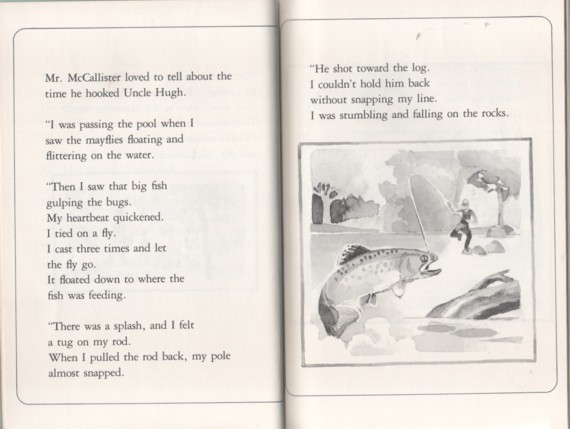 Mr. McCallister loved to tell about the time he hooked Uncle Hugh.

"I was passing the pool when I saw the mayflies floating and flittering on the water.

"Then I saw that big fish gulping the bugs.
My heartbeat quickened.
I tied on a fly.
I cast three times and let the fly go.
It floated down to where the fish was feeding.

"There was a splash, and I felt a tug on my rod.
When I pulled the rod back, my pole almost snapped.

"He shot toward the log.
I couldn't hold him back without snapping my line.
I was stumbling and falling on the rocks.